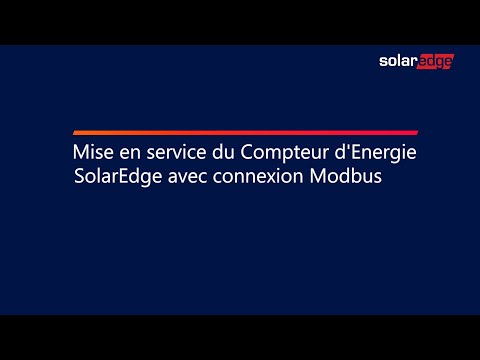 solaredge

Mise en service du Compteur d'Energie SolarEdge avec connexion Modbus